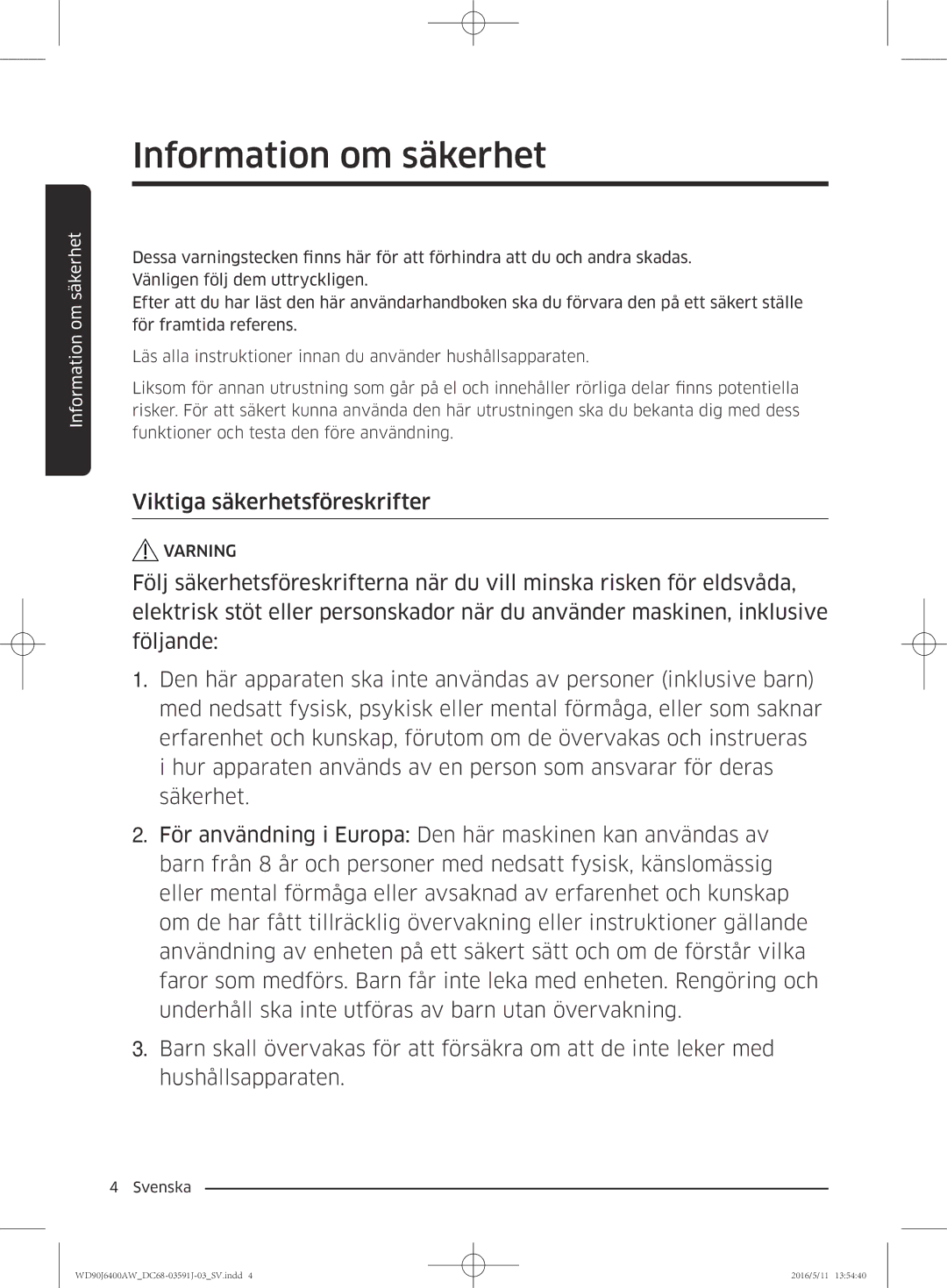 Information om säkerhet

Information om säkerhet

Dessa varningstecken finns här för att förhindra att du och andra skadas. Vänligen följ dem uttryckligen.
Efter att du har läst den här användarhandboken ska du förvara den på ett säkert ställe för framtida referens.

Läs alla instruktioner innan du använder hushållsapparaten.

Liksom för annan utrustning som går på el och innehåller rörliga delar finns potentiella risker. För att säkert kunna använda den här utrustningen ska du bekanta dig med dess funktioner och testa den före användning.

Viktiga säkerhetsföreskrifter

VARNING

Följ säkerhetsföreskrifterna när du vill minska risken för eldsvåda, elektrisk stöt eller personskador när du använder maskinen, inklusive följande:

1. Den här apparaten ska inte användas av personer (inklusive barn) med nedsatt fysisk, psykisk eller mental förmåga, eller som saknar erfarenhet och kunskap, förutom om de övervakas och instrueras i hur apparaten används av en person som ansvarar för deras säkerhet.

2. För användning i Europa: Den här maskinen kan användas av barn från 8 år och personer med nedsatt fysisk, känslomässig eller mental förmåga eller avsaknad av erfarenhet och kunskap om de har fått tillräcklig övervakning eller instruktioner gällande användning av enheten på ett säkert sätt och om de förstår vilka faror som medförs. Barn får inte leka med enheten. Rengöring och underhåll ska inte utföras av barn utan övervakning.

3. Barn skall övervakas för att försäkra om att de inte leker med hushållsapparaten.

4 Svenska

WD90J6400AW_DC68-03591J-03_SV.indd 4

2016/5/11 13:54:40